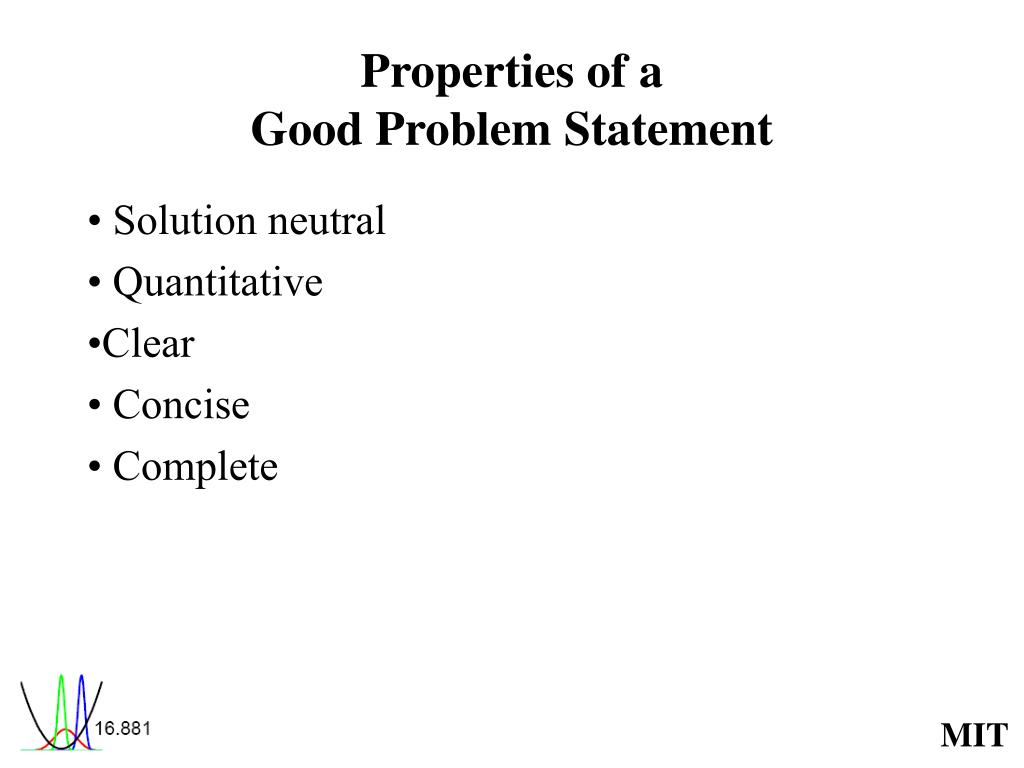 Properties of a
Good Problem Statement

• Solution neutral
• Quantitative
•Clear
• Concise
• Complete

16.881

MIT